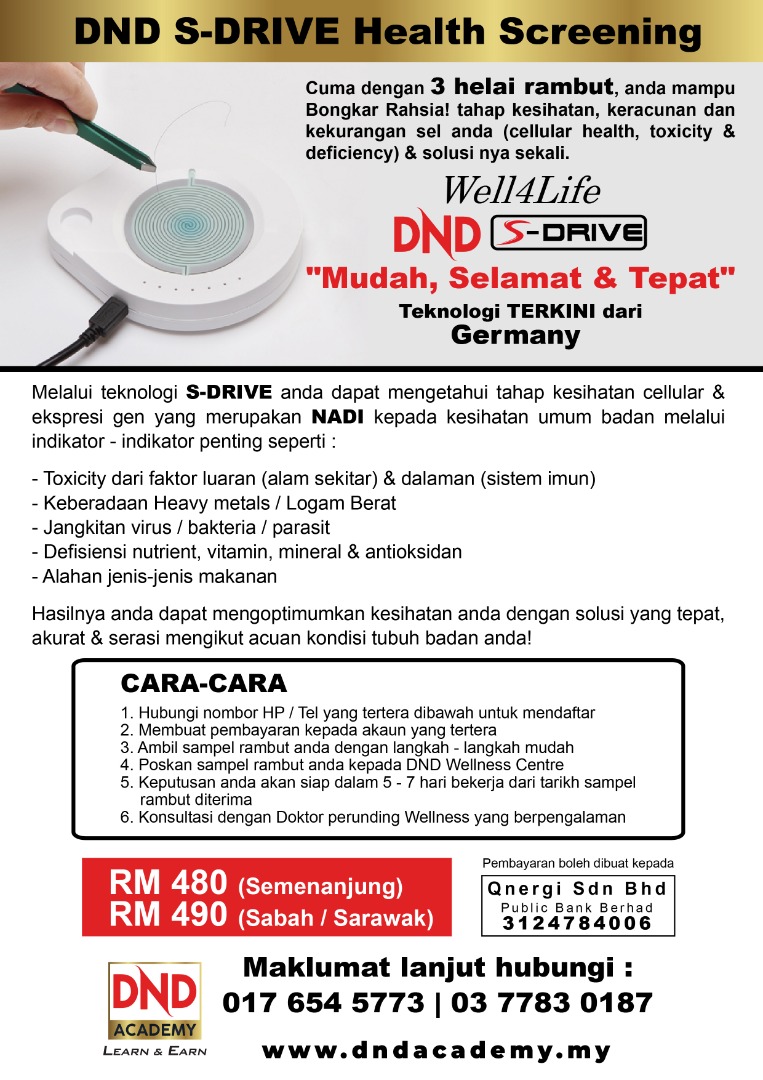 DND S-DRIVE Health Screening

Cuma dengan 3 helai rambut, anda mampu Bongkar Rahsia! tahap kesihatan, keracunan dan kekurangan sel anda (cellular health, toxicity & deficiency) & solusi nya sekali.

Well4Life

DND S-DRIVE

"Mudah, Selamat & Tepat"

Teknologi TERKINI dari Germany

Melalui teknologi S-DRIVE anda dapat mengetahui tahap kesihatan cellular & ekspresi gen yang merupakan NADI kepada kesihatan umum badan melalui indikator - indikator penting seperti :

- Toxicity dari faktor luaran (alam sekitar) & dalaman (sistem imun)
- Keberadaan Heavy metals / Logam Berat
- Jangkitan virus / bakteria / parasit
- Defisiensi nutrient, vitamin, mineral & antioksidan
- Alahan jenis-jenis makanan

Hasilnya anda dapat mengoptimumkan kesihatan anda dengan solusi yang tepat, akurat & serasi mengikut acuan kondisi tubuh badan anda!

CARA-CARA

1. Hubungi nombor HP / Tel yang tertera dibawah untuk mendaftar
2. Membuat pembayaran kepada akaun yang tertera
3. Ambil sampel rambut anda dengan langkah - langkah mudah
4. Poskan sampel rambut anda kepada DND Wellness Centre
5. Keputusan anda akan siap dalam 5 - 7 hari bekerja dari tarikh sampel rambut diterima
6. Konsultasi dengan Doktor perunding Wellness yang berpengalaman

RM 480 (Semenanjung)
RM 490 (Sabah / Sarawak)

Pembayaran boleh dibuat kepada
Qnergi Sdn Bhd
Public Bank Berhad
3124784006

DND ACADEMY
LEARN & EARN

Maklumat lanjut hubungi :
017 654 5773 | 03 7783 0187

www.dndacademy.my